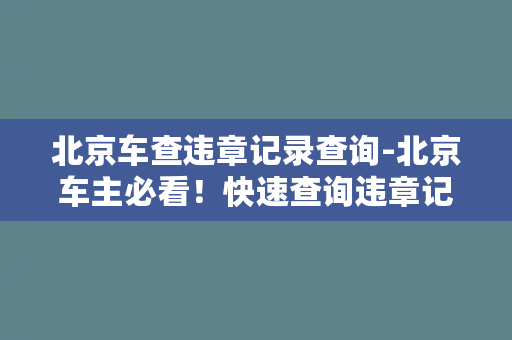 北京车查违章记录查询-北京车主必看！快速查询违章记